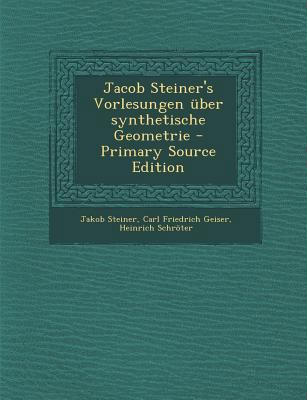 Jacob Steiner's Vorlesungen über synthetische Geometrie - Primary Source Edition

Jakob Steiner, Carl Friedrich Geiser, Heinrich Schröter